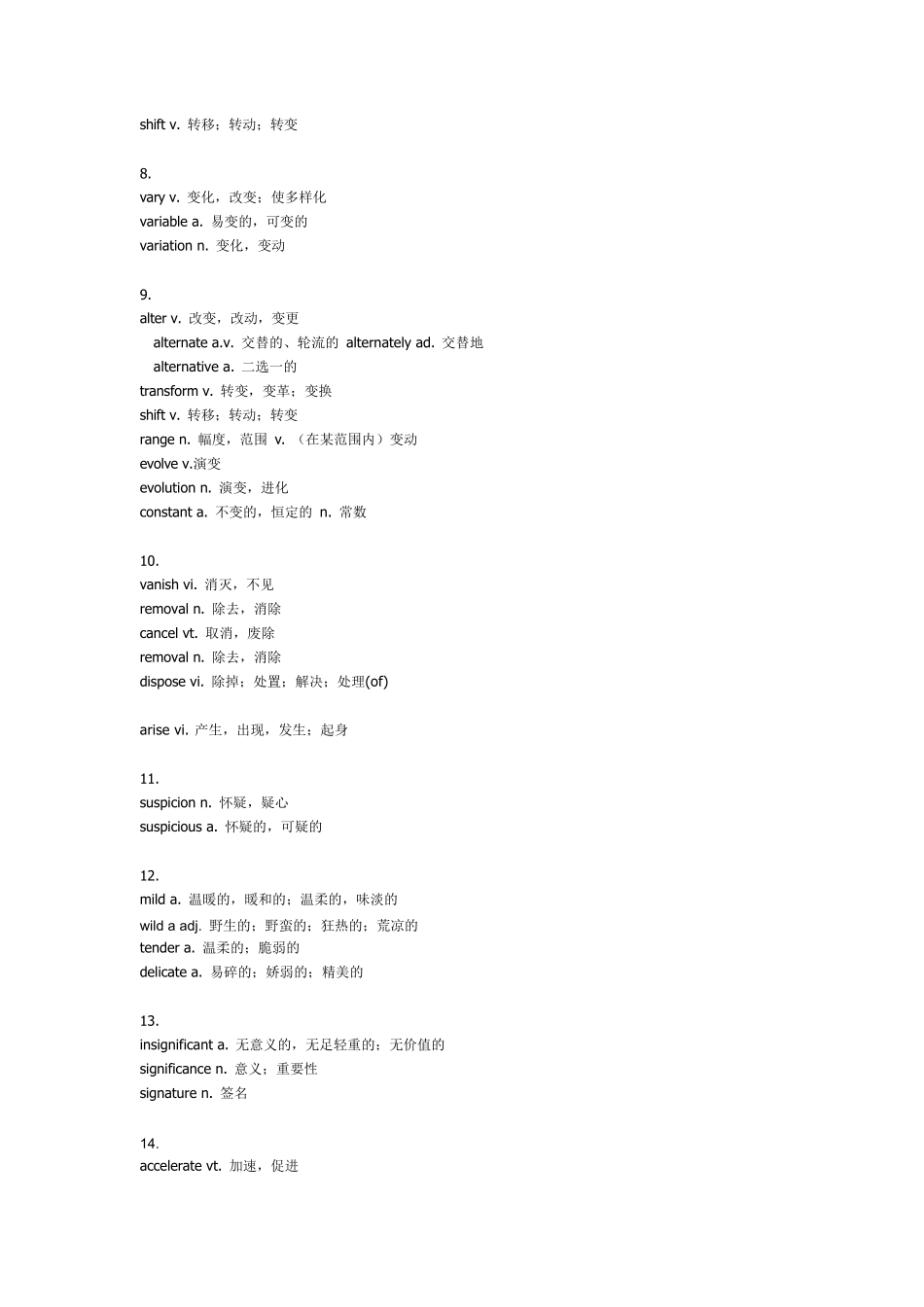 shift v. 转移；转动；转变

8.
vary v. 变化，改变；使多样化
variable a. 易变的，可变的
variation n. 变化，变动

9.
alter v. 改变，改动，变更
alternate a.v. 交替的、轮流的 alternately ad. 交替地
alternative a. 二选一的
transform v. 转变，变革；变换
shift v. 转移；转动；转变
range n. 幅度，范围 v. （在某范围内）变动
evolve v.演变
evolution n. 演变，进化
constant a. 不变的，恒定的 n. 常数

10.
vanish vi. 消灭，不见
removal n. 除去，消除
cancel vt. 取消，废除
removal n. 除去，消除
dispose vi. 除掉；处置；解决；处理(of)

arise vi. 产生，出现，发生；起身

11.
suspicion n. 怀疑，疑心
suspicious a. 怀疑的，可疑的

12.
mild a. 温暖的，暖和的；温柔的，味淡的
wild a adj. 野生的；野蛮的；狂热的；荒凉的
tender a. 温柔的；脆弱的
delicate a. 易碎的；娇弱的；精美的

13.
insignificant a. 无意义的，无足轻重的；无价值的
significance n. 意义；重要性
signature n. 签名

14.
accelerate vt. 加速，促进